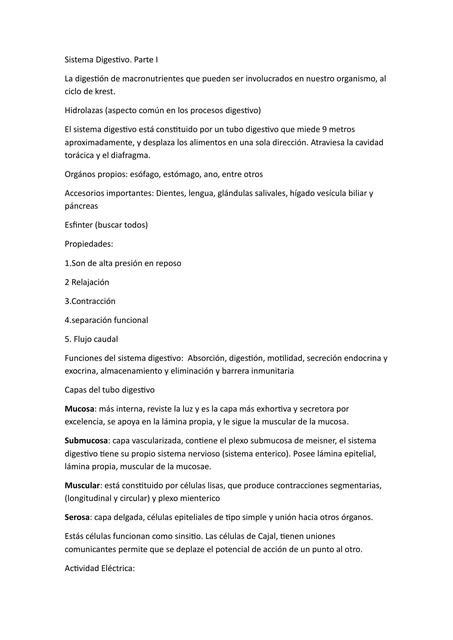 Sistema Digestivo. Parte I

La digestión de macronutrientes que pueden ser involucrados en nuestro organismo, al ciclo de krest.

Hidrolazas (aspecto común en los procesos digestivo)

El sistema digestivo está constituido por un tubo digestivo que miede 9 metros aproximadamente, y desplaza los alimentos en una sola dirección. Atraviesa la cavidad torácica y el diafragma.

Orgános propios: esófago, estómago, ano, entre otros

Accesorios importantes: Dientes, lengua, glándulas salivales, hígado vesicula biliar y páncreas

Esfinter (buscar todos)

Propiedades:

1.Son de alta presión en reposo

2 Relajación

3.Contracción

4.separación funcional

5. Flujo caudal

Funciones del sistema digestivo: Absorción, digestión, motilidad, secreción endocrina y exocrina, almacenamiento y eliminación y barrera inmunitaria

Capas del tubo digestivo

Mucosa: más interna, reviste la luz y es la capa más exhortiva y secretora por excelencia, se apoya en la lámina propia, y le sigue la muscular de la mucosa.

Submucosa: capa vascularizada, contiene el plexo submucosa de meisner, el sistema digestivo tiene su propio sistema nervioso (sistema enterico). Posee lámina epitelial, lámina propia, muscular de la mucosae.

Muscular: está constituido por células lisas, que produce contracciones segmentarias, (longitudinal y circular) y plexo mienterico

Serosa: capa delgada, células epiteliales de tipo simple y unión hacia otros órganos.

Estás células funcionan como sinsitio. Las células de Cajal, tienen uniones comunicantes permite que se deplaze el potencial de acción de un punto al otro.

Actividad Eléctrica: